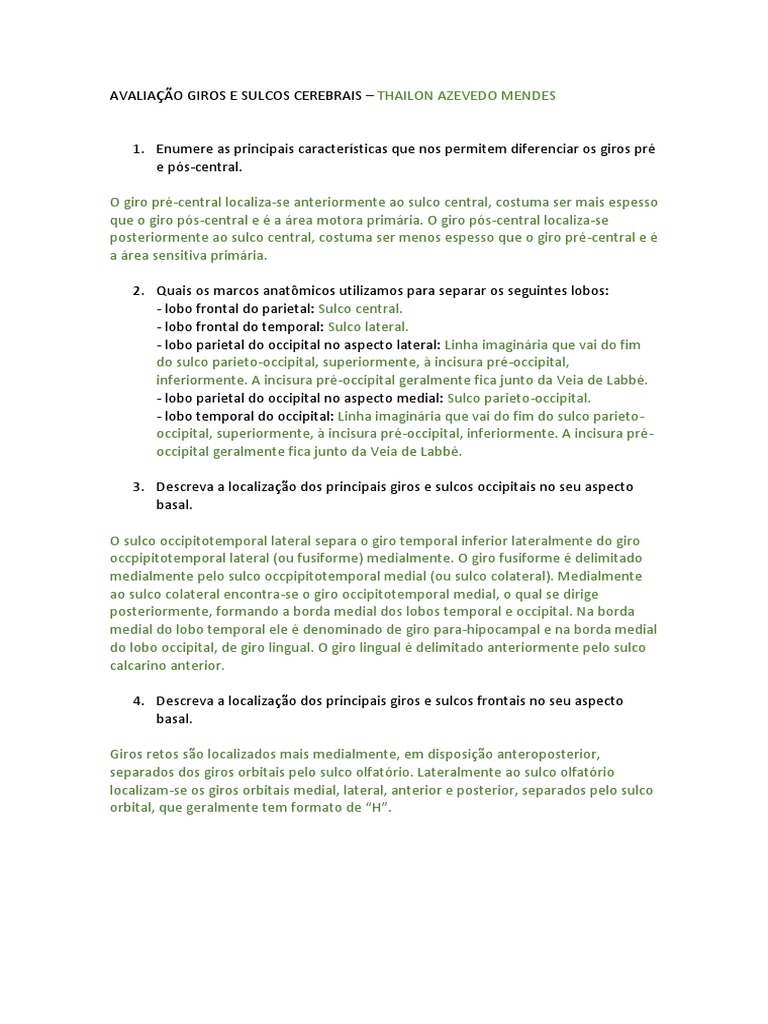 AVALIAÇÃO GIROS E SULCOS CEREBRAIS – THAILON AZEVEDO MENDES

1. Enumere as principais características que nos permitem diferenciar os giros pré e pós-central.

O giro pré-central localiza-se anteriormente ao sulco central, costuma ser mais espesso que o giro pós-central e é a área motora primária. O giro pós-central localiza-se posteriormente ao sulco central, costuma ser menos espesso que o giro pré-central e é a área sensitiva primária.

2. Quais os marcos anatômicos utilizamos para separar os seguintes lobos:
- lobo frontal do parietal: Sulco central.
- lobo frontal do temporal: Sulco lateral.
- lobo parietal do occipital no aspecto lateral: Linha imaginária que vai do fim do sulco parieto-occipital, superiormente, à incisura pré-occipital, inferiormente. A incisura pré-occipital geralmente fica junto da Veia de Labbé.
- lobo parietal do occipital no aspecto medial: Sulco parieto-occipital.
- lobo temporal do occipital: Linha imaginária que vai do fim do sulco parieto-occipital, superiormente, à incisura pré-occipital, inferiormente. A incisura pré-occipital geralmente fica junto da Veia de Labbé.

3. Descreva a localização dos principais giros e sulcos occipitais no seu aspecto basal.

O sulco occipitotemporal lateral separa o giro temporal inferior lateralmente do giro occpipitotemporal lateral (ou fusiforme) medialmente. O giro fusiforme é delimitado medialmente pelo sulco occpipitotemporal medial (ou sulco colateral). Medialmente ao sulco colateral encontra-se o giro occipitotemporal medial, o qual se dirige posteriormente, formando a borda medial dos lobos temporal e occipital. Na borda medial do lobo temporal ele é denominado de giro para-hipocampal e na borda medial do lobo occipital, de giro lingual. O giro lingual é delimitado anteriormente pelo sulco calcarino anterior.

4. Descreva a localização dos principais giros e sulcos frontais no seu aspecto basal.

Giros retos são localizados mais medialmente, em disposição anteroposterior, separados dos giros orbitais pelo sulco olfatório. Lateralmente ao sulco olfatório localizam-se os giros orbitais medial, lateral, anterior e posterior, separados pelo sulco orbital, que geralmente tem formato de "H".